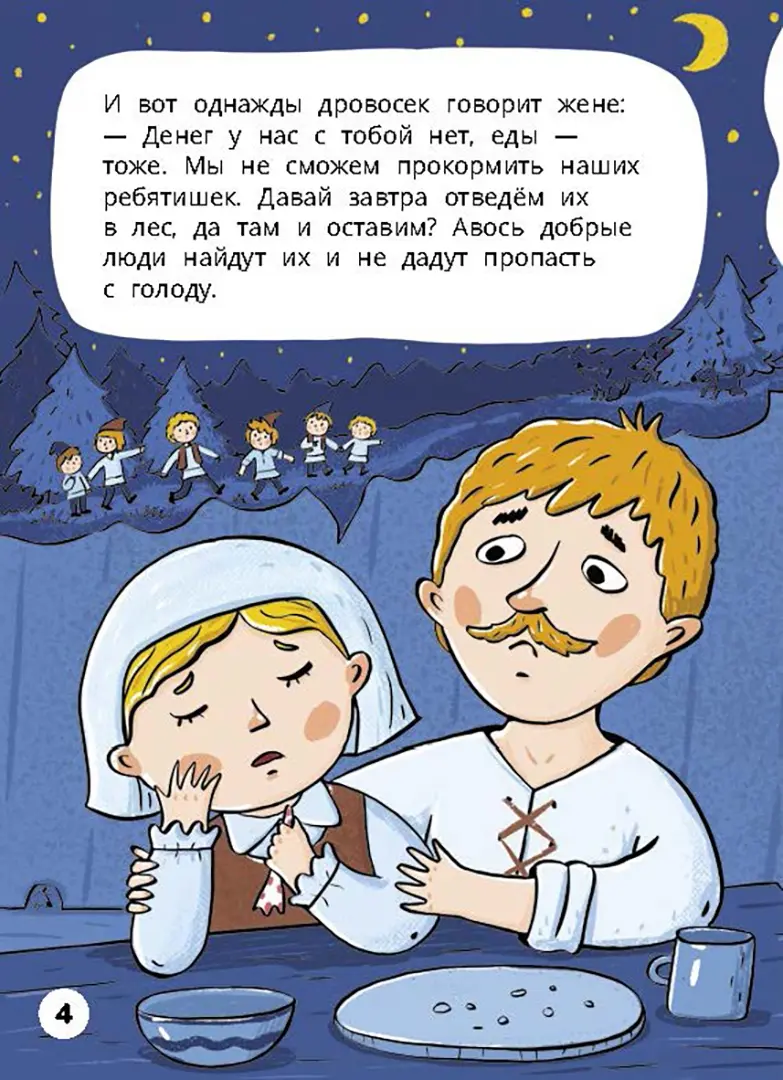 И вот однажды дровосек говорит жене:
— Денег у нас с тобой нет, еды — тоже. Мы не сможем прокормить наших ребятишек. Давай завтра отведём их в лес, да там и оставим? Авось добрые люди найдут их и не дадут пропасть с голоду.

4